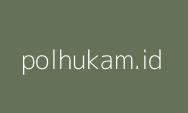 polhukam.id